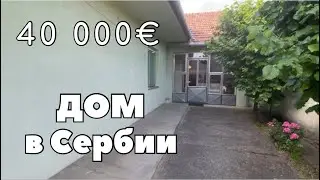 40 000€

ДОМ
в Сербии